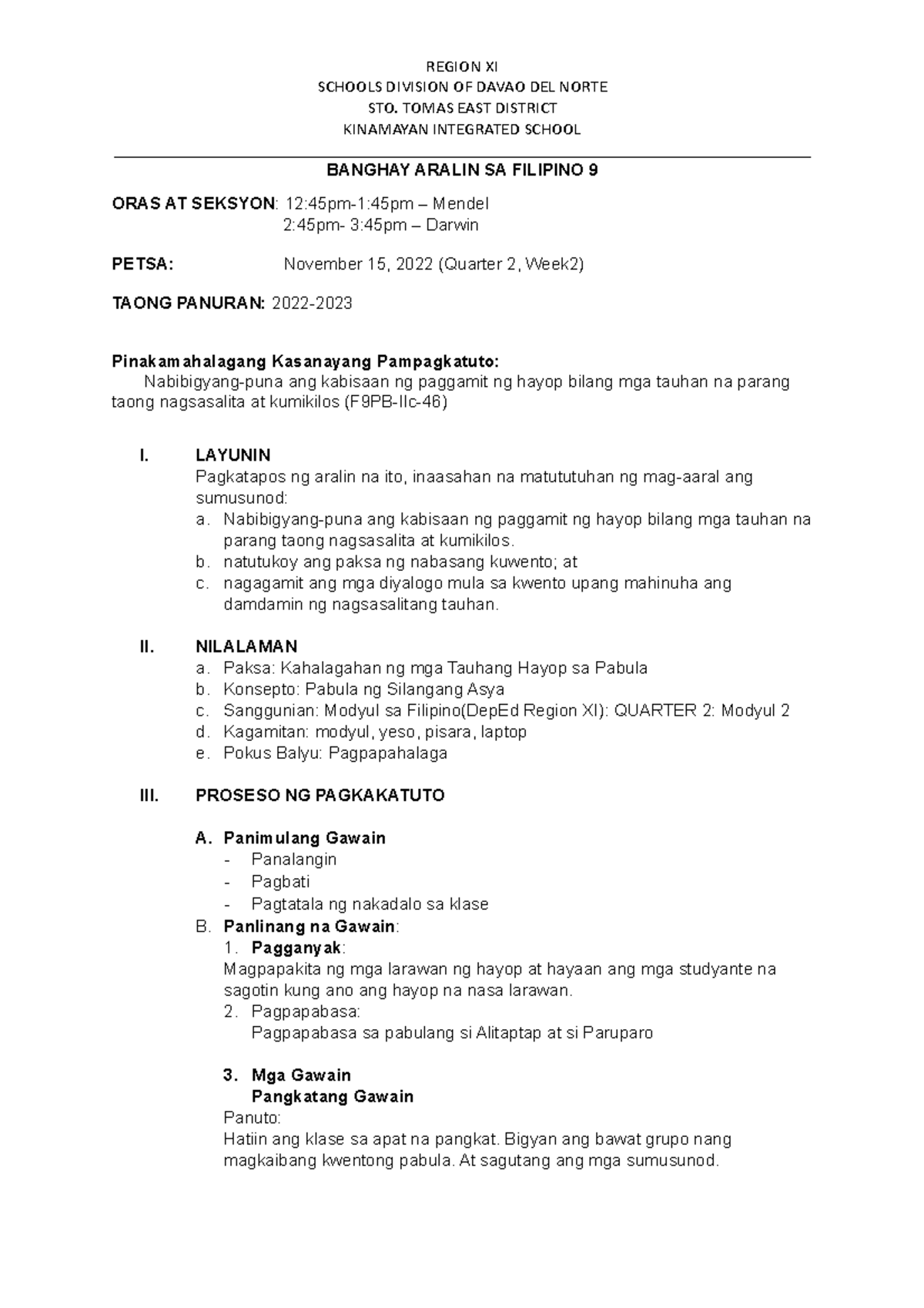 REGION XI
SCHOOLS DIVISION OF DAVAO DEL NORTE
STO. TOMAS EAST DISTRICT
KINAMAYAN INTEGRATED SCHOOL

BANGHAY ARALIN SA FILIPINO 9

ORAS AT SEKSYON: 12:45pm-1:45pm – Mendel
2:45pm- 3:45pm – Darwin

PETSA: November 15, 2022 (Quarter 2, Week2)

TAONG PANURAN: 2022-2023

Pinakamahalagang Kasanayang Pampagkatuto:
Nabibigyang-puna ang kabisaan ng paggamit ng hayop bilang mga tauhan na parang taong nagsasalita at kumikilos (F9PB-IIc-46)

I. LAYUNIN
Pagkatapos ng aralin na ito, inaasahan na matututuhan ng mag-aaral ang sumusunod:
a. Nabibigyang-puna ang kabisaan ng paggamit ng hayop bilang mga tauhan na parang taong nagsasalita at kumikilos.
b. natutukoy ang paksa ng nabasang kuwento; at
c. nagagamit ang mga diyalogo mula sa kwento upang mahinuha ang damdamin ng nagsasalitang tauhan.

II. NILALAMAN
a. Paksa: Kahalagahan ng mga Tauhang Hayop sa Pabula
b. Konsepto: Pabula ng Silangang Asya
c. Sanggunian: Modyul sa Filipino(DepEd Region XI): QUARTER 2: Modyul 2
d. Kagamitan: modyul, yeso, pisara, laptop
e. Pokus Balyu: Pagpapahalaga

III. PROSESO NG PAGKAKATUTO

A. Panimulang Gawain
- Panalangin
- Pagbati
- Pagtatala ng nakadalo sa klase
B. Panlinang na Gawain:
1. Pagganyak:
Magpapakita ng mga larawan ng hayop at hayaan ang mga studyante na sagotin kung ano ang hayop na nasa larawan.
2. Pagpapabasa:
Pagpapabasa sa pabulang si Alitaptap at si Paruparo

3. Mga Gawain
Pangkatang Gawain
Panuto:
Hatiin ang klase sa apat na pangkat. Bigyan ang bawat grupo nang magkaibang kwentong pabula. At sagutang ang mga sumusunod.